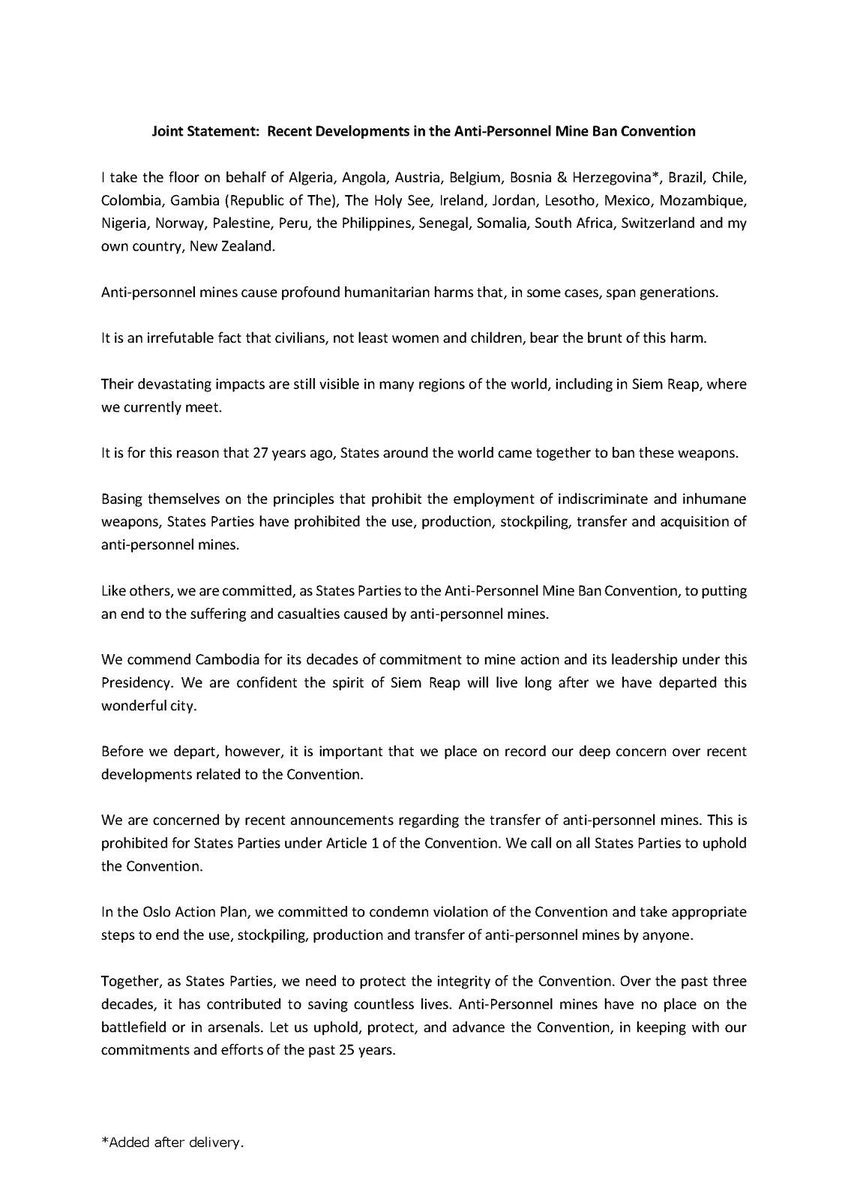 Joint Statement: Recent Developments in the Anti-Personnel Mine Ban Convention

I take the floor on behalf of Algeria, Angola, Austria, Belgium, Bosnia & Herzegovina*, Brazil, Chile, Colombia, Gambia (Republic of The), The Holy See, Ireland, Jordan, Lesotho, Mexico, Mozambique, Nigeria, Norway, Palestine, Peru, the Philippines, Senegal, Somalia, South Africa, Switzerland and my own country, New Zealand.

Anti-personnel mines cause profound humanitarian harms that, in some cases, span generations.

It is an irrefutable fact that civilians, not least women and children, bear the brunt of this harm.

Their devastating impacts are still visible in many regions of the world, including in Siem Reap, where we currently meet.

It is for this reason that 27 years ago, States around the world came together to ban these weapons.

Basing themselves on the principles that prohibit the employment of indiscriminate and inhumane weapons, States Parties have prohibited the use, production, stockpiling, transfer and acquisition of anti-personnel mines.

Like others, we are committed, as States Parties to the Anti-Personnel Mine Ban Convention, to putting an end to the suffering and casualties caused by anti-personnel mines.

We commend Cambodia for its decades of commitment to mine action and its leadership under this Presidency. We are confident the spirit of Siem Reap will live long after we have departed this wonderful city.

Before we depart, however, it is important that we place on record our deep concern over recent developments related to the Convention.

We are concerned by recent announcements regarding the transfer of anti-personnel mines. This is prohibited for States Parties under Article 1 of the Convention. We call on all States Parties to uphold the Convention.

In the Oslo Action Plan, we committed to condemn violation of the Convention and take appropriate steps to end the use, stockpiling, production and transfer of anti-personnel mines by anyone.

Together, as States Parties, we need to protect the integrity of the Convention. Over the past three decades, it has contributed to saving countless lives. Anti-Personnel mines have no place on the battlefield or in arsenals. Let us uphold, protect, and advance the Convention, in keeping with our commitments and efforts of the past 25 years.

*Added after delivery.